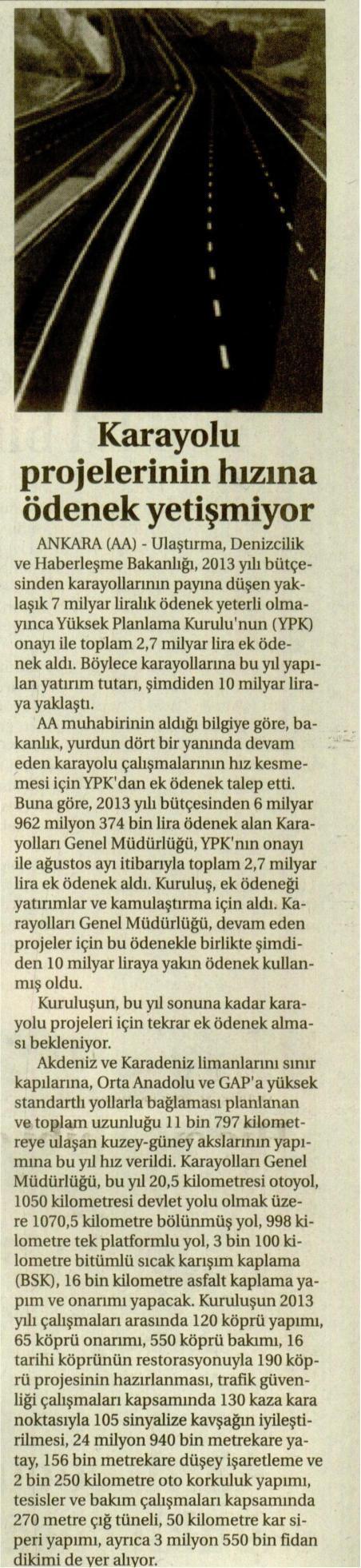 Karayolu projelerinin hızına ödenek yetişmiyor

ANKARA (AA) - Ulaştırma, Denizcilik ve Haberleşme Bakanlığı, 2013 yılı bütçesinden karayollarının payına düşen yaklaşık 7 milyar liralık ödenek yeterli olmayınca Yüksek Planlama Kurulu'nun (YPK) onayı ile toplam 2,7 milyar lira ek ödenek aldı. Böylece karayollarına bu yıl yapılan yatırım tutarı, şimdiden 10 milyar liraya yaklaştı.

AA muhabirinin aldığı bilgiye göre, bakanlık, yurdun dört bir yanında devam eden karayolu çalışmalarının hız kesmemesi için YPK'dan ek ödenek talep etti. Buna göre, 2013 yılı bütçesinden 6 milyar 962 milyon 374 bin lira ödenek alan Karayolları Genel Müdürlüğü, YPK'nın onayı ile ağustos ayı itibarıyla toplam 2,7 milyar lira ek ödenek aldı. Kuruluş, ek ödeneği yatırımlar ve kamulaştırma için aldı. Karayolları Genel Müdürlüğü, devam eden projeler için bu ödenekle birlikte şimdiden 10 milyar liraya yakın ödenek kullanmış oldu.

Kuruluşun, bu yıl sonuna kadar karayolu projeleri için tekrar ek ödenek alması bekleniyor.

Akdeniz ve Karadeniz limanlarını sınır kapılarına, Orta Anadolu ve GAP'a yüksek standartlı yollarla bağlaması planlanan ve toplam uzunluğu 11 bin 797 kilometreye ulaşan kuzey-güney akslarının yapımına bu yıl hız verildi. Karayolları Genel Müdürlüğü, bu yıl 20,5 kilometresi otoyol, 1050 kilometresi devlet yolu olmak üzere 1070,5 kilometre bölünmüş yol, 998 kilometre tek platformlu yol, 3 bin 100 kilometre bitümlü sıcak karışım kaplama (BSK), 16 bin kilometre asfalt kaplama yapım ve onarımı yapacak. Kuruluşun 2013 yılı çalışmaları arasında 120 köprü yapımı, 65 köprü onarımı, 550 köprü bakımı, 16 tarihi köprünün restorasyonuyla 190 köprü projesinin hazırlanması, trafik güvenliği çalışmaları kapsamında 130 kaza kara noktasıyla 105 sinyalize kavşağın iyileştirilmesi, 24 milyon 940 bin metrekare yatay, 156 bin metrekare düşey işaretleme ve 2 bin 250 kilometre oto korkuluk yapımı, tesisler ve bakım çalışmaları kapsamında 270 metre çığ tüneli, 50 kilometre kar siperi yapımı, ayrıca 3 milyon 550 bin fidan dikimi de yer alıyor.